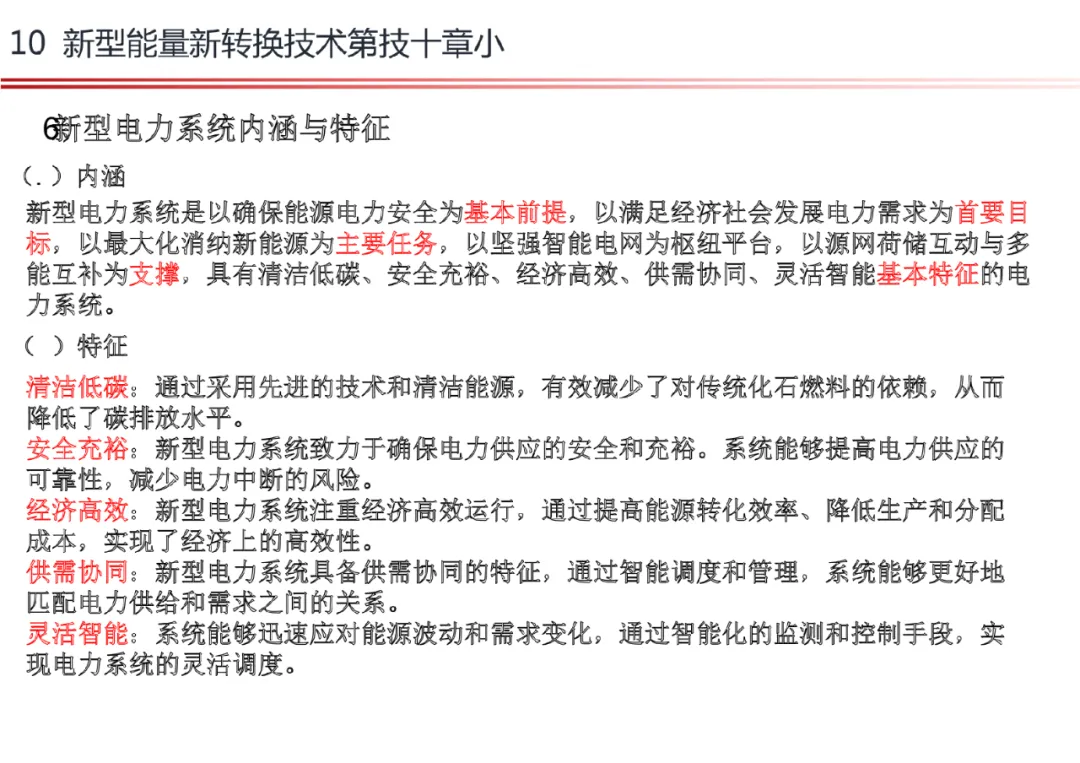 10 新型能量新转换技术第技十章小

6新型电力系统内涵与特征

(.) 内涵

新型电力系统是以确保能源电力安全为基本前提，以满足经济社会发展电力需求为首要目标，以最大化消纳新能源为主要任务，以坚强智能电网为枢纽平台，以源网荷储互动与多能互补为支撑，具有清洁低碳、安全充裕、经济高效、供需协同、灵活智能基本特征的电力系统。

( ) 特征

清洁低碳：通过采用先进的技术和清洁能源，有效减少了对传统化石燃料的依赖，从而降低了碳排放水平。
安全充裕：新型电力系统致力于确保电力供应的安全和充裕。系统能够提高电力供应的可靠性，减少电力中断的风险。
经济高效：新型电力系统注重经济高效运行，通过提高能源转化效率、降低生产和分配成本，实现了经济上的高效性。
供需协同：新型电力系统具备供需协同的特征，通过智能调度和管理，系统能够更好地匹配电力供给和需求之间的关系。
灵活智能：系统能够迅速应对能源波动和需求变化，通过智能化的监测和控制手段，实现电力系统的灵活调度。